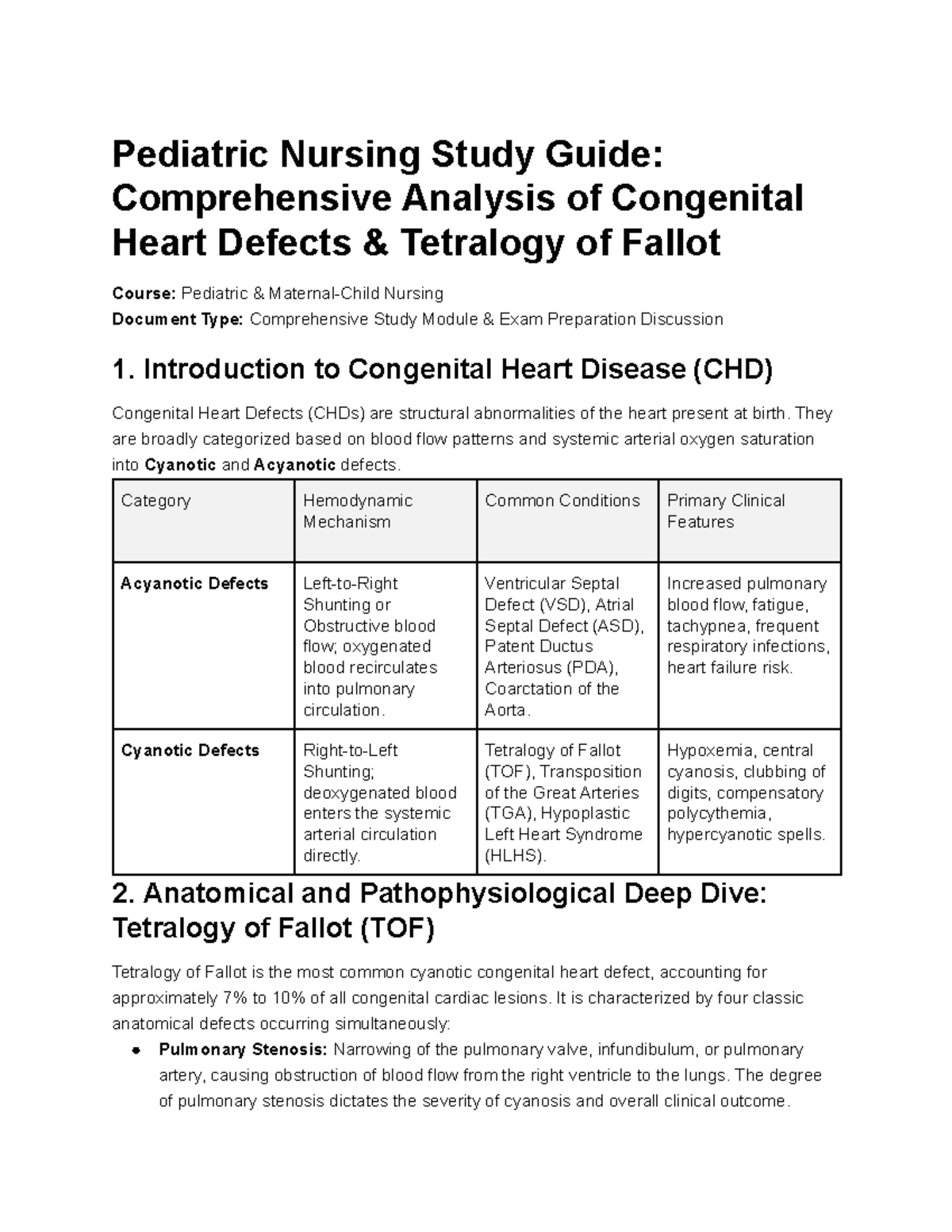 Pediatric Nursing Study Guide: Comprehensive Analysis of Congenital Heart Defects & Tetralogy of Fallot

Course: Pediatric & Maternal-Child Nursing
Document Type: Comprehensive Study Module & Exam Preparation Discussion

1. Introduction to Congenital Heart Disease (CHD)

Congenital Heart Defects (CHDs) are structural abnormalities of the heart present at birth. They are broadly categorized based on blood flow patterns and systemic arterial oxygen saturation into Cyanotic and Acyanotic defects.

| Category | Hemodynamic Mechanism | Common Conditions | Primary Clinical Features |
|---|---|---|---|
| Acyanotic Defects | Left-to-Right Shunting or Obstructive blood flow; oxygenated blood recirculates into pulmonary circulation. | Ventricular Septal Defect (VSD), Atrial Septal Defect (ASD), Patent Ductus Arteriosus (PDA), Coarctation of the Aorta. | Increased pulmonary blood flow, fatigue, tachypnea, frequent respiratory infections, heart failure risk. |
| Cyanotic Defects | Right-to-Left Shunting; deoxygenated blood enters the systemic arterial circulation directly. | Tetralogy of Fallot (TOF), Transposition of the Great Arteries (TGA), Hypoplastic Left Heart Syndrome (HLHS). | Hypoxemia, central cyanosis, clubbing of digits, compensatory polycythemia, hypercyanotic spells. |

2. Anatomical and Pathophysiological Deep Dive: Tetralogy of Fallot (TOF)

Tetralogy of Fallot is the most common cyanotic congenital heart defect, accounting for approximately 7% to 10% of all congenital cardiac lesions. It is characterized by four classic anatomical defects occurring simultaneously:

• Pulmonary Stenosis: Narrowing of the pulmonary valve, infundibulum, or pulmonary artery, causing obstruction of blood flow from the right ventricle to the lungs. The degree of pulmonary stenosis dictates the severity of cyanosis and overall clinical outcome.